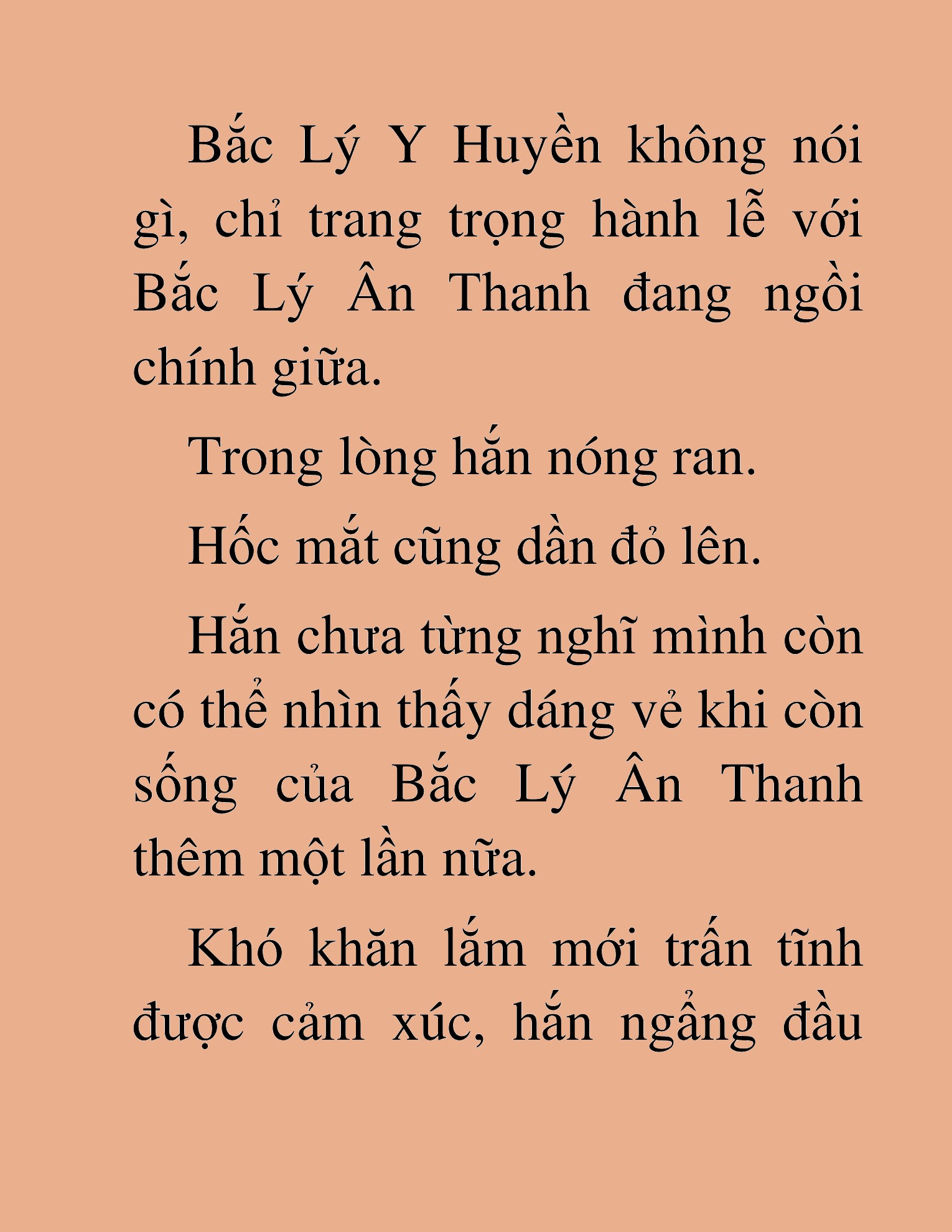 Bắc Lý Y Huyền không nói gì, chỉ trang trọng hành lễ với Bắc Lý Ân Thanh đang ngồi chính giữa.

Trong lòng hắn nóng ran.

Hốc mắt cũng dần đỏ lên.

Hắn chưa từng nghĩ mình còn có thể nhìn thấy dáng vẻ khi còn sống của Bắc Lý Ân Thanh thêm một lần nữa.

Khó khăn lắm mới trấn tĩnh được cảm xúc, hắn ngẩng đầu